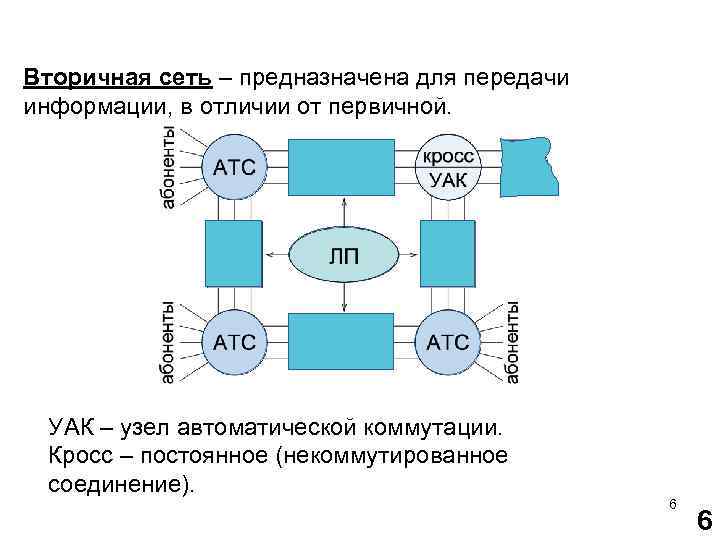 Вторичная сеть – предназначена для передачи информации, в отличии от первичной.

абоненты
АТС
кросс
УАК
ЛП
абоненты
АТС
АТС
абоненты

УАК – узел автоматической коммутации.
Кросс – постоянное (некоммутированное соединение).

6

6